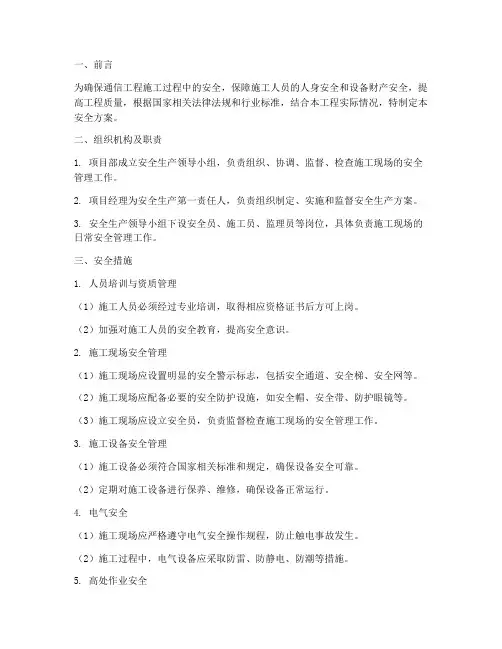 一、前言

为确保通信工程施工过程中的安全，保障施工人员的人身安全和设备财产安全，提高工程质量，根据国家相关法律法规和行业标准，结合本工程实际情况，特制定本安全方案。

二、组织机构及职责

1. 项目部成立安全生产领导小组，负责组织、协调、监督、检查施工现场的安全管理工作。

2. 项目经理为安全生产第一责任人，负责组织制定、实施和监督安全生产方案。

3. 安全生产领导小组下设安全员、施工员、监理员等岗位，具体负责施工现场的日常安全管理工作。

三、安全措施

1. 人员培训与资质管理

（1）施工人员必须经过专业培训，取得相应资格证书后方可上岗。

（2）加强对施工人员的安全教育，提高安全意识。

2. 施工现场安全管理

（1）施工现场应设置明显的安全警示标志，包括安全通道、安全梯、安全网等。

（2）施工现场应配备必要的安全防护设施，如安全帽、安全带、防护眼镜等。

（3）施工现场应设立安全员，负责监督检查施工现场的安全管理工作。

3. 施工设备安全管理

（1）施工设备必须符合国家相关标准和规定，确保设备安全可靠。

（2）定期对施工设备进行保养、维修，确保设备正常运行。

4. 电气安全

（1）施工现场应严格遵守电气安全操作规程，防止触电事故发生。

（2）施工过程中，电气设备应采取防雷、防静电、防潮等措施。

5. 高处作业安全